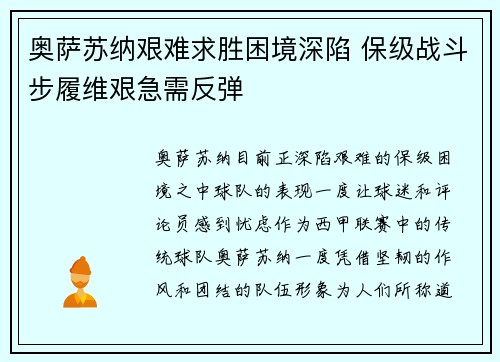 奥萨苏纳艰难求胜困境深陷 保级战斗步履维艰急需反弹

奥萨苏纳目前正深陷艰难的保级困境之中球队的表现一度让球迷和评论员感到忧虑作为西甲联赛中的传统球队奥萨苏纳一度凭借坚韧的作风和团结的队伍形象为人们所称道